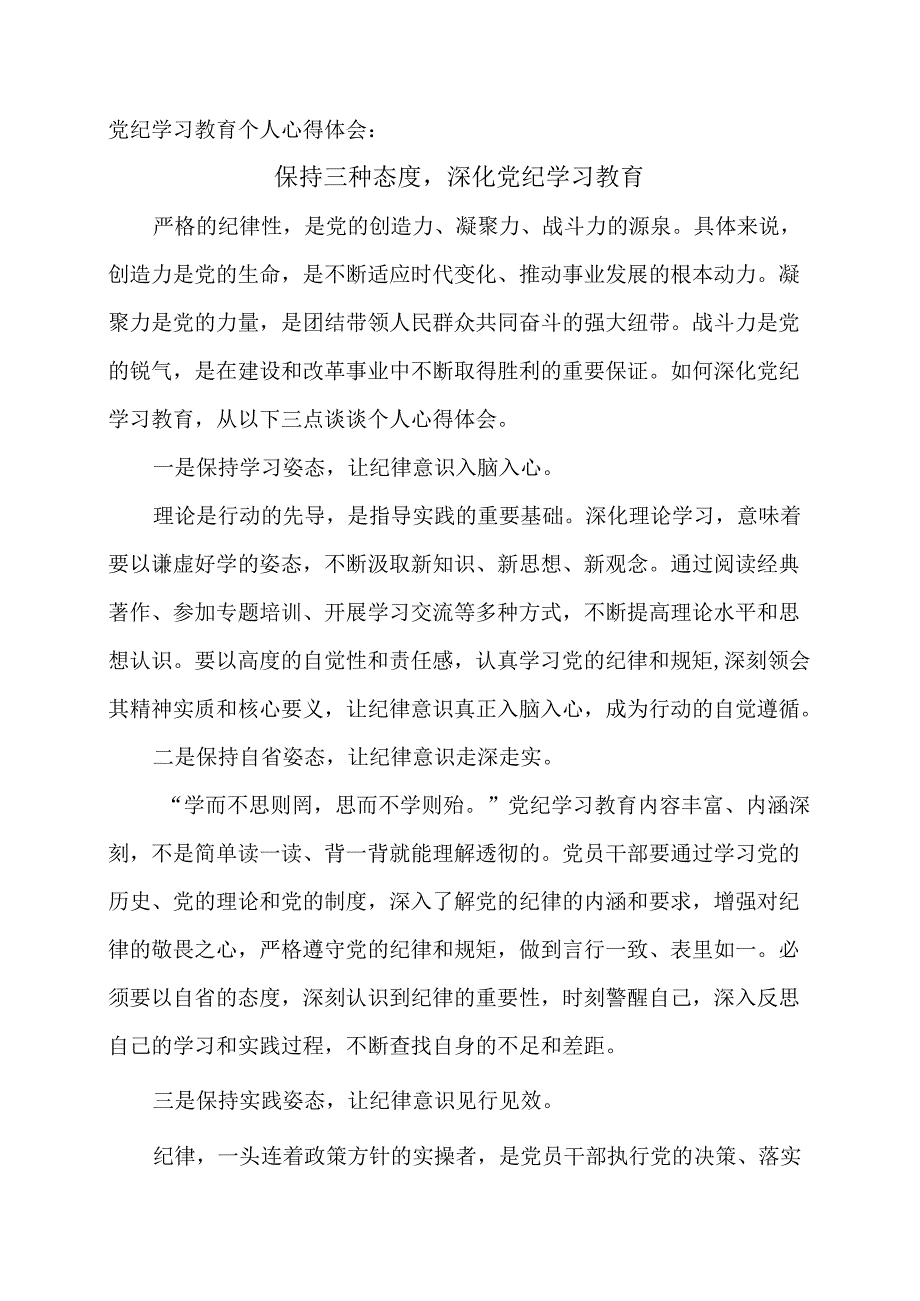 党纪学习教育个人心得体会：

保持三种态度，深化党纪学习教育

严格的纪律性，是党的创造力、凝聚力、战斗力的源泉。具体来说，创造力是党的生命，是不断适应时代变化、推动事业发展的根本动力。凝聚力是党的力量，是团结带领人民群众共同奋斗的强大纽带。战斗力是党的锐气，是在建设和改革事业中不断取得胜利的重要保证。如何深化党纪学习教育，从以下三点谈谈个人心得体会。

一是保持学习姿态，让纪律意识入脑入心。

理论是行动的先导，是指导实践的重要基础。深化理论学习，意味着要以谦虚好学的姿态，不断汲取新知识、新思想、新观念。通过阅读经典著作、参加专题培训、开展学习交流等多种方式，不断提高理论水平和思想认识。要以高度的自觉性和责任感，认真学习党的纪律和规矩，深刻领会其精神实质和核心要义，让纪律意识真正入脑入心，成为行动的自觉遵循。

二是保持自省姿态，让纪律意识走深走实。

“学而不思则罔，思而不学则殆。”党纪学习教育内容丰富、内涵深刻，不是简单读一读、背一背就能理解透彻的。党员干部要通过学习党的历史、党的理论和党的制度，深入了解党的纪律的内涵和要求，增强对纪律的敬畏之心，严格遵守党的纪律和规矩，做到言行一致、表里如一。必须要以自省的态度，深刻认识到纪律的重要性，时刻警醒自己，深入反思自己的学习和实践过程，不断查找自身的不足和差距。

三是保持实践姿态，让纪律意识见行见效。

纪律，一头连着政策方针的实操者，是党员干部执行党的决策、落实